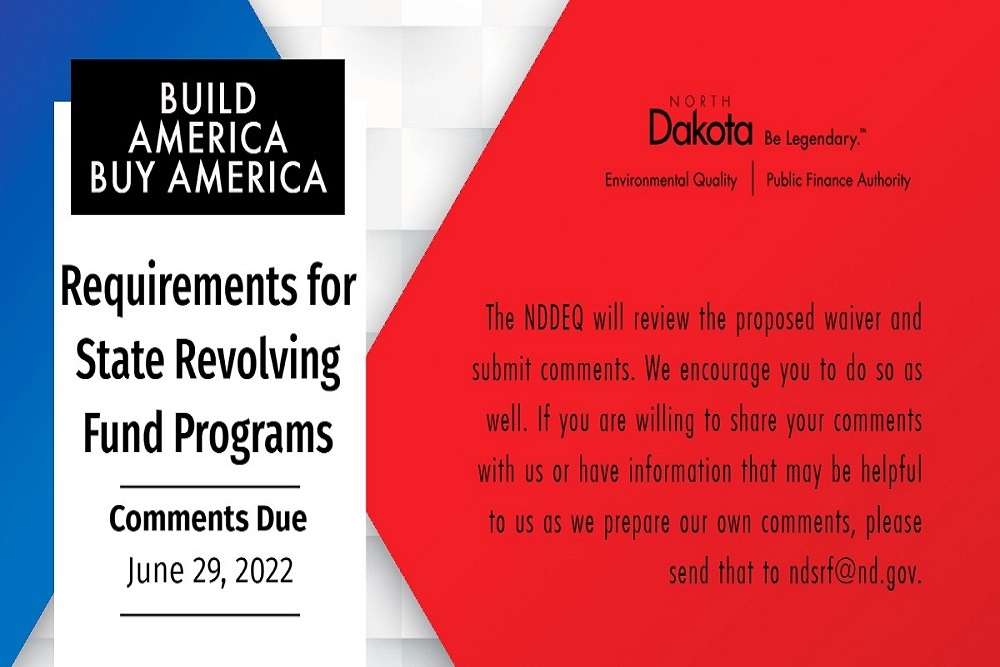 BUILD
AMERICA
BUY AMERICA

Requirements for State Revolving Fund Programs

Comments Due
June 29, 2022

NORTH
Dakota Be Legendary.™
Environmental Quality | Public Finance Authority

The NDDEQ will review the proposed waiver and submit comments. We encourage you to do so as well. If you are willing to share your comments with us or have information that may be helpful to us as we prepare our own comments, please send that to ndsrf@nd.gov.